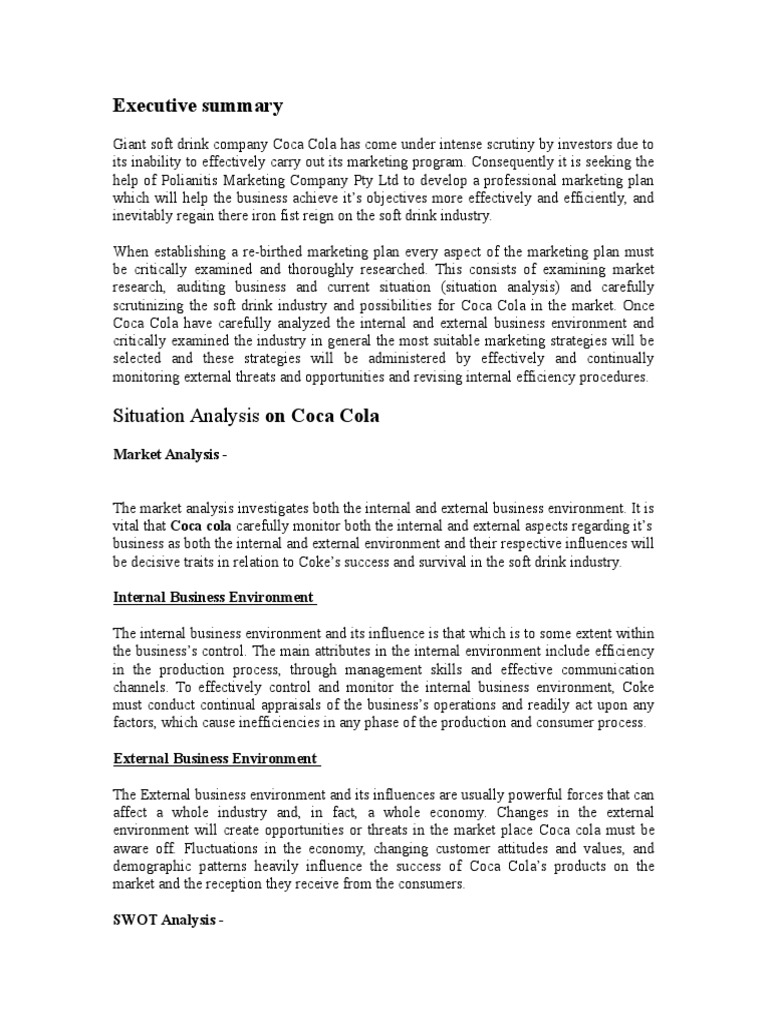 Executive summary

Giant soft drink company Coca Cola has come under intense scrutiny by investors due to its inability to effectively carry out its marketing program. Consequently it is seeking the help of Polianitis Marketing Company Pty Ltd to develop a professional marketing plan which will help the business achieve it's objectives more effectively and efficiently, and inevitably regain there iron fist reign on the soft drink industry.

When establishing a re-birthed marketing plan every aspect of the marketing plan must be critically examined and thoroughly researched. This consists of examining market research, auditing business and current situation (situation analysis) and carefully scrutinizing the soft drink industry and possibilities for Coca Cola in the market. Once Coca Cola have carefully analyzed the internal and external business environment and critically examined the industry in general the most suitable marketing strategies will be selected and these strategies will be administered by effectively and continually monitoring external threats and opportunities and revising internal efficiency procedures.

Situation Analysis on Coca Cola

Market Analysis -

The market analysis investigates both the internal and external business environment. It is vital that Coca cola carefully monitor both the internal and external aspects regarding it's business as both the internal and external environment and their respective influences will be decisive traits in relation to Coke's success and survival in the soft drink industry.

Internal Business Environment

The internal business environment and its influence is that which is to some extent within the business's control. The main attributes in the internal environment include efficiency in the production process, through management skills and effective communication channels. To effectively control and monitor the internal business environment, Coke must conduct continual appraisals of the business's operations and readily act upon any factors, which cause inefficiencies in any phase of the production and consumer process.

External Business Environment

The External business environment and its influences are usually powerful forces that can affect a whole industry and, in fact, a whole economy. Changes in the external environment will create opportunities or threats in the market place Coca cola must be aware off. Fluctuations in the economy, changing customer attitudes and values, and demographic patterns heavily influence the success of Coca Cola's products on the market and the reception they receive from the consumers.

SWOT Analysis -